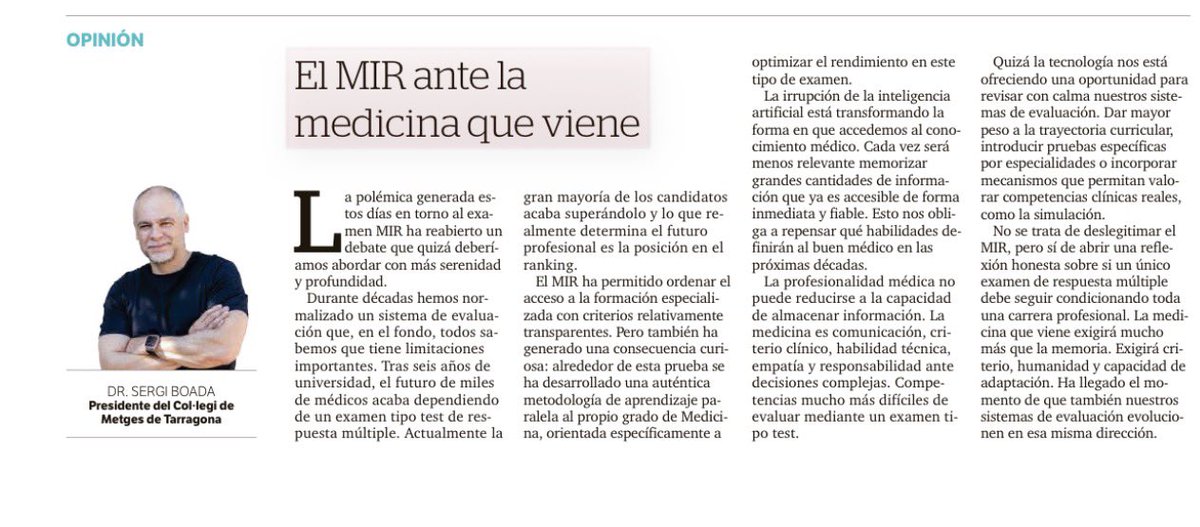 OPINIÓN

El MIR ante la medicina que viene

DR. SERGI BOADA
Presidente del Col·legi de Metges de Tarragona

La polémica generada estos días en torno al examen MIR ha reabierto un debate que quizá deberíamos abordar con más serenidad y profundidad.

Durante décadas hemos normalizado un sistema de evaluación que, en el fondo, todos sabemos que tiene limitaciones importantes. Tras seis años de universidad, el futuro de miles de médicos acaba dependiendo de un examen tipo test de respuesta múltiple. Actualmente la gran mayoría de los candidatos acaba superándolo y lo que realmente determina el futuro profesional es la posición en el ranking.

El MIR ha permitido ordenar el acceso a la formación especializada con criterios relativamente transparentes. Pero también ha generado una consecuencia curiosa: alrededor de esta prueba se ha desarrollado una auténtica metodología de aprendizaje paralela al propio grado de Medicina, orientada específicamente a optimizar el rendimiento en este tipo de examen.

La irrupción de la inteligencia artificial está transformando la forma en que accedemos al conocimiento médico. Cada vez será menos relevante memorizar grandes cantidades de información que ya es accesible de forma inmediata y fiable. Esto nos obliga a repensar qué habilidades definirán al buen médico en las próximas décadas.

La profesionalidad médica no puede reducirse a la capacidad de almacenar información. La medicina es comunicación, criterio clínico, habilidad técnica, empatía y responsabilidad ante decisiones complejas. Competencias mucho más difíciles de evaluar mediante un examen tipo test.

Quizá la tecnología nos está ofreciendo una oportunidad para revisar con calma nuestros sistemas de evaluación. Dar mayor peso a la trayectoria curricular, introducir pruebas específicas por especialidades o incorporar mecanismos que permitan valorar competencias clínicas reales, como la simulación.

No se trata de deslegitimar el MIR, pero sí de abrir una reflexión honesta sobre si un único examen de respuesta múltiple debe seguir condicionando toda una carrera profesional. La medicina que viene exigirá mucho más que la memoria. Exigirá criterio, humanidad y capacidad de adaptación. Ha llegado el momento de que también nuestros sistemas de evaluación evolucionen en esa misma dirección.